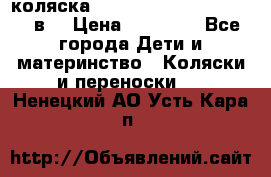 коляска

в Цена Все города Дети и материнство Коляски и переноски

Ненецкий АО Усть Кара п

http://Объявлений.сайт